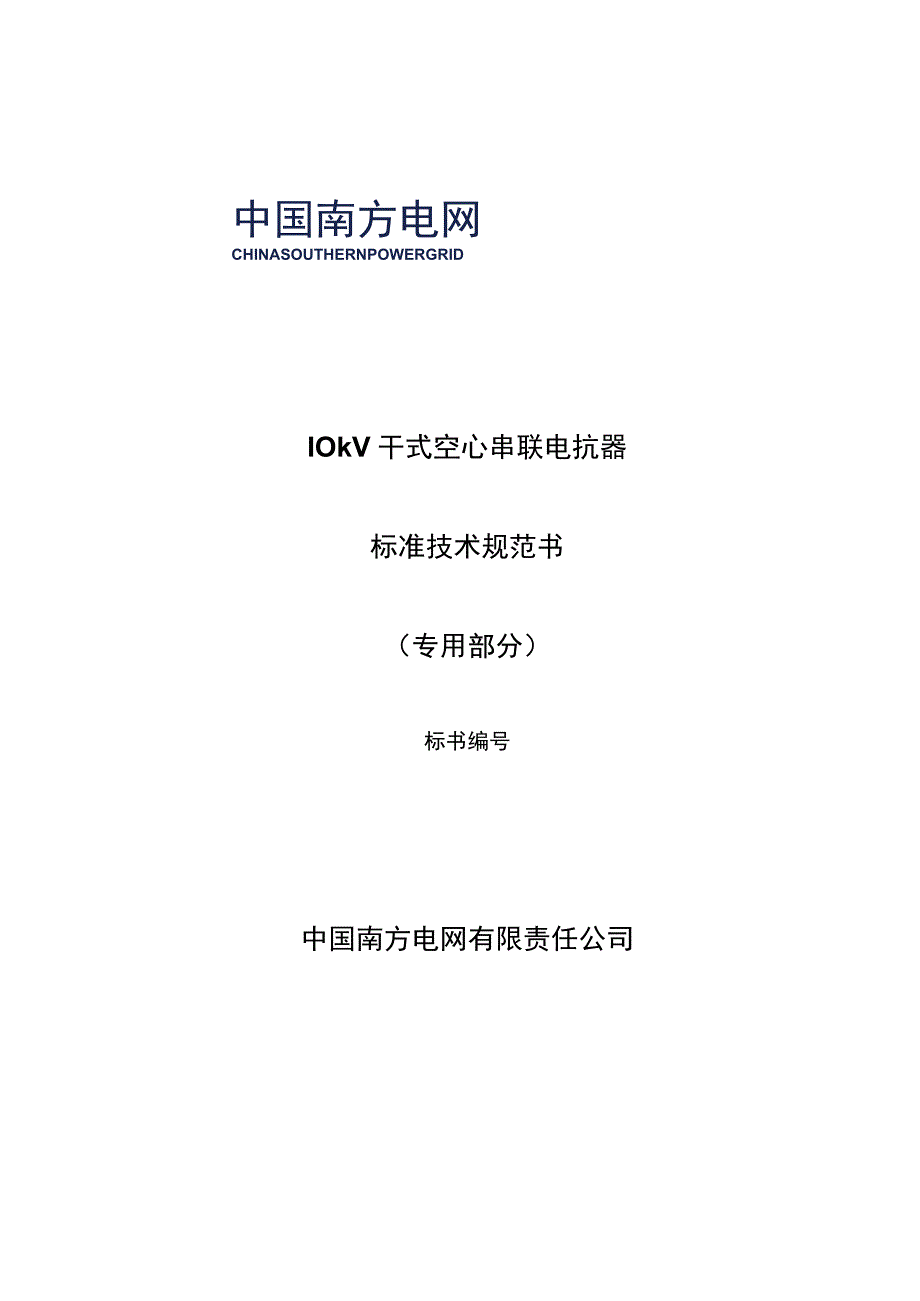 中国南方电网
CHINASOUTHERNPOWERGRID

IOkV 干式空心串联电抗器

标准技术规范书

（专用部分）

标书编号

中国南方电网有限责任公司